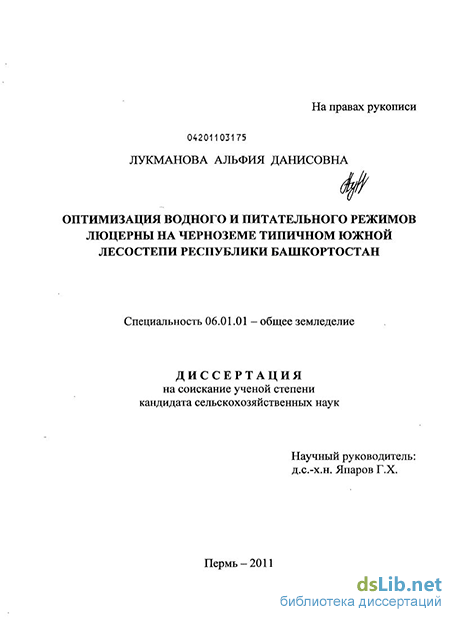 На правах рукописи

04201103175

ЛУКМАНОВА АЛЬФИЯ ДАНИСОВНА

ОПТИМИЗАЦИЯ ВОДНОГО И ПИТАТЕЛЬНОГО РЕЖИМОВ ЛЮЦЕРНЫ НА ЧЕРНОЗЕМЕ ТИПИЧНОМ ЮЖНОЙ ЛЕСОСТЕПИ РЕСПУБЛИКИ БАШКОРТОСТАН

Специальность 06.01.01 – общее земледелие

ДИССЕРТАЦИЯ
на соискание ученой степени
кандидата сельскохозяйственных наук

Научный руководитель:
д.с.-х.н. Япаров Г.Х.

Пермь – 2011

dsLib.net
библиотека диссертаций